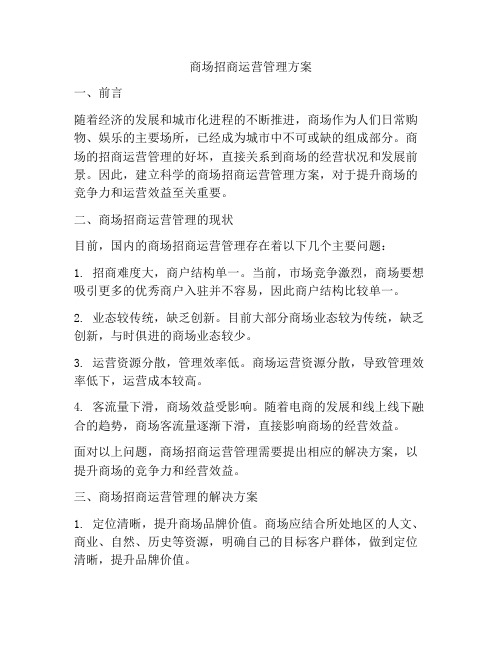 商场招商运营管理方案

一、前言

随着经济的发展和城市化进程的不断推进，商场作为人们日常购物、娱乐的主要场所，已经成为城市中不可或缺的组成部分。商场的招商运营管理的好坏，直接关系到商场的经营状况和发展前景。因此，建立科学的商场招商运营管理方案，对于提升商场的竞争力和运营效益至关重要。

二、商场招商运营管理的现状

目前，国内的商场招商运营管理存在着以下几个主要问题：

1. 招商难度大，商户结构单一。当前，市场竞争激烈，商场要想吸引更多的优秀商户入驻并不容易，因此商户结构比较单一。

2. 业态较传统，缺乏创新。目前大部分商场业态较为传统，缺乏创新，与时俱进的商场业态较少。

3. 运营资源分散，管理效率低。商场运营资源分散，导致管理效率低下，运营成本较高。

4. 客流量下滑，商场效益受影响。随着电商的发展和线上线下融合的趋势，商场客流量逐渐下滑，直接影响商场的经营效益。

面对以上问题，商场招商运营管理需要提出相应的解决方案，以提升商场的竞争力和经营效益。

三、商场招商运营管理的解决方案

1. 定位清晰，提升商场品牌价值。商场应结合所处地区的人文、商业、自然、历史等资源，明确自己的目标客户群体，做到定位清晰，提升品牌价值。